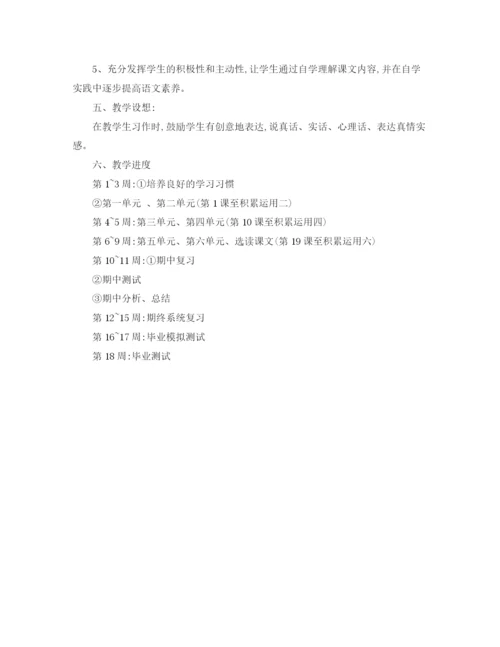 5、充分发挥学生的积极性和主动性,让学生通过自学理解课文内容,并在自学实践中逐步提高语文素养。

五、教学设想:

在教学生习作时,鼓励学生有创意地表达,说真话、实话、心理话、表达真情实感。

六、教学进度

第 1~3 周:①培养良好的学习习惯

②第一单元 、第二单元(第 1 课至积累运用二)

第 4~5 周:第三单元、第四单元(第 10 课至积累运用四)

第 6~9 周:第五单元、第六单元、选读课文(第 19 课至积累运用六)

第 10~11 周:①期中复习

②期中测试

③期中分析、总结

第 12~15 周:期终系统复习

第 16~17 周:毕业模拟测试

第 18 周:毕业测试